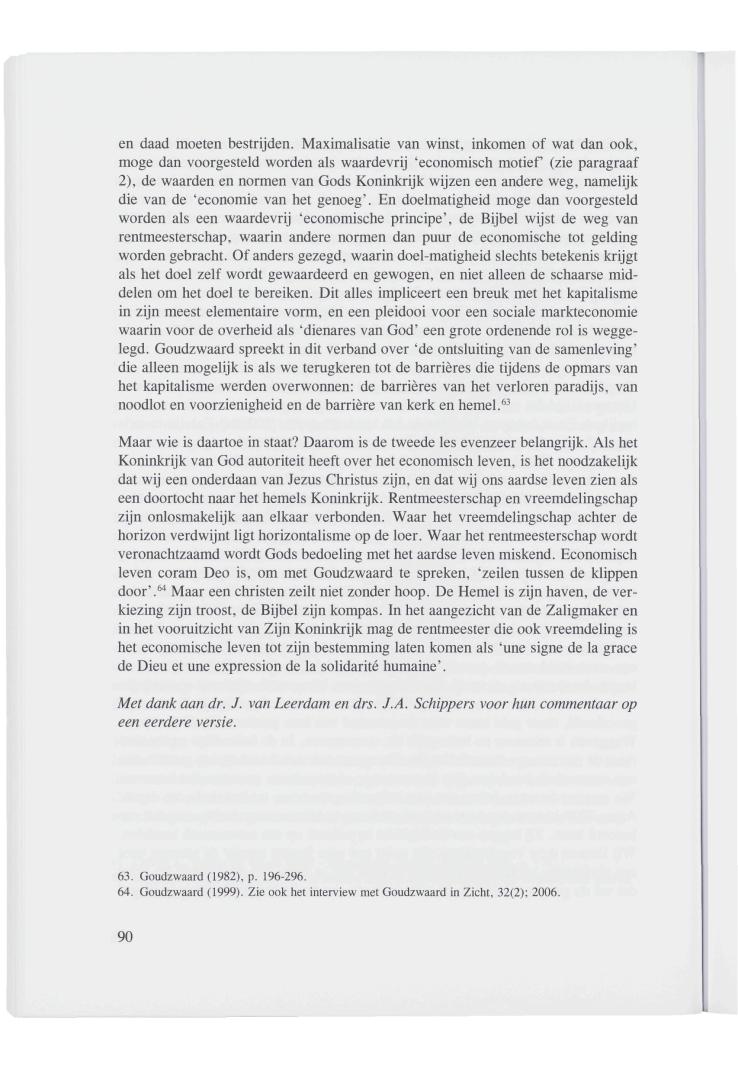 en daad moeten bestrijden. Maximalisatie van winst, inkomen of wat dan ook, moge dan voorgesteld worden als waardevrij 'economisch motief' (zie paragraaf 2), de waarden en normen van Gods Koninkrijk wijzen een andere weg, namelijk die van de 'economie van het genoeg'. En doelmatigheid moge dan voorgesteld worden als een waardevrij 'economische principe', de Bijbel wijst de weg van rentmeesterschap, waarin andere normen dan puur de economische tot gelding worden gebracht. Of anders gezegd, waarin doel-matigheid slechts betekenis krijgt als het doel zelf wordt gewaardeerd en gewogen, en niet alleen de schaarse middelen om het doel te bereiken. Dit alles impliceert een breuk met het kapitalisme in zijn meest elementaire vorm, en een pleidooi voor een sociale markteconomie waarin voor de overheid als 'dienares van God' een grote ordenende rol is weggelegd. Goudzwaard spreekt in dit verband over 'de ontsluiting van de samenleving' die alleen mogelijk is als we terugkeren tot de barrières die tijdens de opmars van het kapitalisme werden overwonnen: de barrières van het verloren paradijs, van noodlot en voorzienigheid en de barrière van kerk en hemel.$^{63}$

Maar wie is daartoe in staat? Daarom is de tweede les evenzeer belangrijk. Als het Koninkrijk van God autoriteit heeft over het economisch leven, is het noodzakelijk dat wij een onderdaan van Jezus Christus zijn, en dat wij ons aardse leven zien als een doortocht naar het hemels Koninkrijk. Rentmeesterschap en vreemdelingschap zijn onlosmakelijk aan elkaar verbonden. Waar het vreemdelingschap achter de horizon verdwijnt ligt horizontalisme op de loer. Waar het rentmeesterschap wordt veronachtzaamd wordt Gods bedoeling met het aardse leven miskend. Economisch leven coram Deo is, om met Goudzwaard te spreken, 'zeilen tussen de klippen door'.$^{64}$ Maar een christen zeilt niet zonder hoop. De Hemel is zijn haven, de verkiezing zijn troost, de Bijbel zijn kompas. In het aangezicht van de Zaligmaker en in het vooruitzicht van Zijn Koninkrijk mag de rentmeester die ook vreemdeling is het economische leven tot zijn bestemming laten komen als 'une signe de la grace de Dieu et une expression de la solidarité humaine'.

Met dank aan dr. J. van Leerdam en drs. J.A. Schippers voor hun commentaar op een eerdere versie.

63. Goudzwaard (1982), p. 196-296.
64. Goudzwaard (1999). Zie ook het interview met Goudzwaard in Zicht, 32(2); 2006.

90